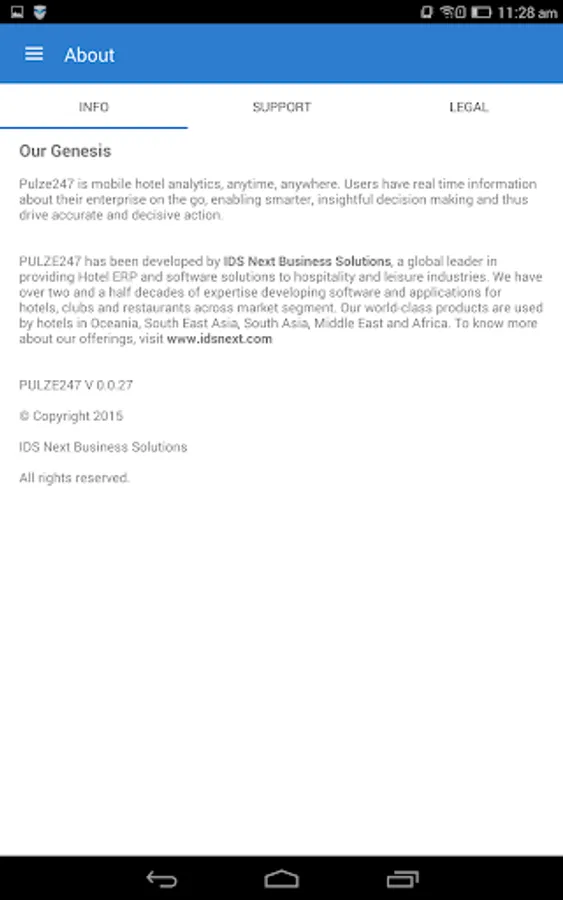 11:28 am

About

INFO SUPPORT LEGAL

Our Genesis

Pulze247 is mobile hotel analytics, anytime, anywhere. Users have real time information about their enterprise on the go, enabling smarter, insightful decision making and thus drive accurate and decisive action.

PULZE247 has been developed by IDS Next Business Solutions, a global leader in providing Hotel ERP and software solutions to hospitality and leisure industries. We have over two and a half decades of expertise developing software and applications for hotels, clubs and restaurants across market segment. Our world-class products are used by hotels in Oceania, South East Asia, South Asia, Middle East and Africa. To know more about our offerings, visit www.idsnext.com

PULZE247 V 0.0.27

© Copyright 2015

IDS Next Business Solutions

All rights reserved.